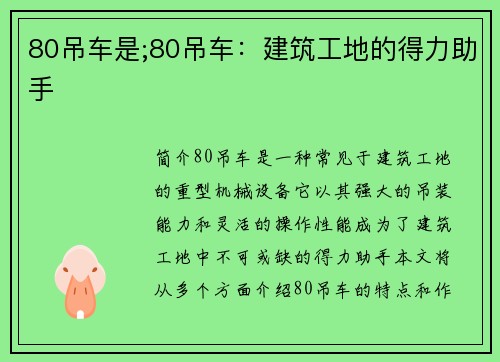 80吊车是;80吊车：建筑工地的得力助手

简介80吊车是一种常见于建筑工地的重型机械设备它以其强大的吊装能力和灵活的操作性能成为了建筑工地中不可或缺的得力助手本文将从多个方面介绍80吊车的特点和作